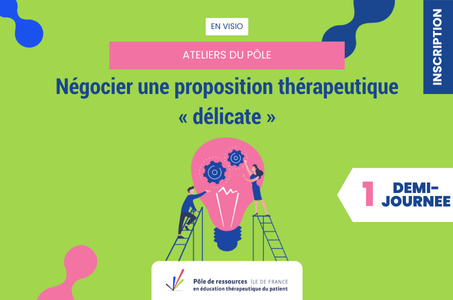 EN VISIO

ATELIERS DU PÔLE

Négocier une proposition thérapeutique « délicate »

INSCRIPTION

1 DEMI-JOURNEE

Pôle de ressources ÎLE DE FRANCE
en éducation thérapeutique du patient